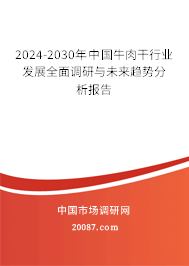 2024-2030年中国牛肉干行业发展全面调研与未来趋势分析报告

中国市场调研网

20087.com